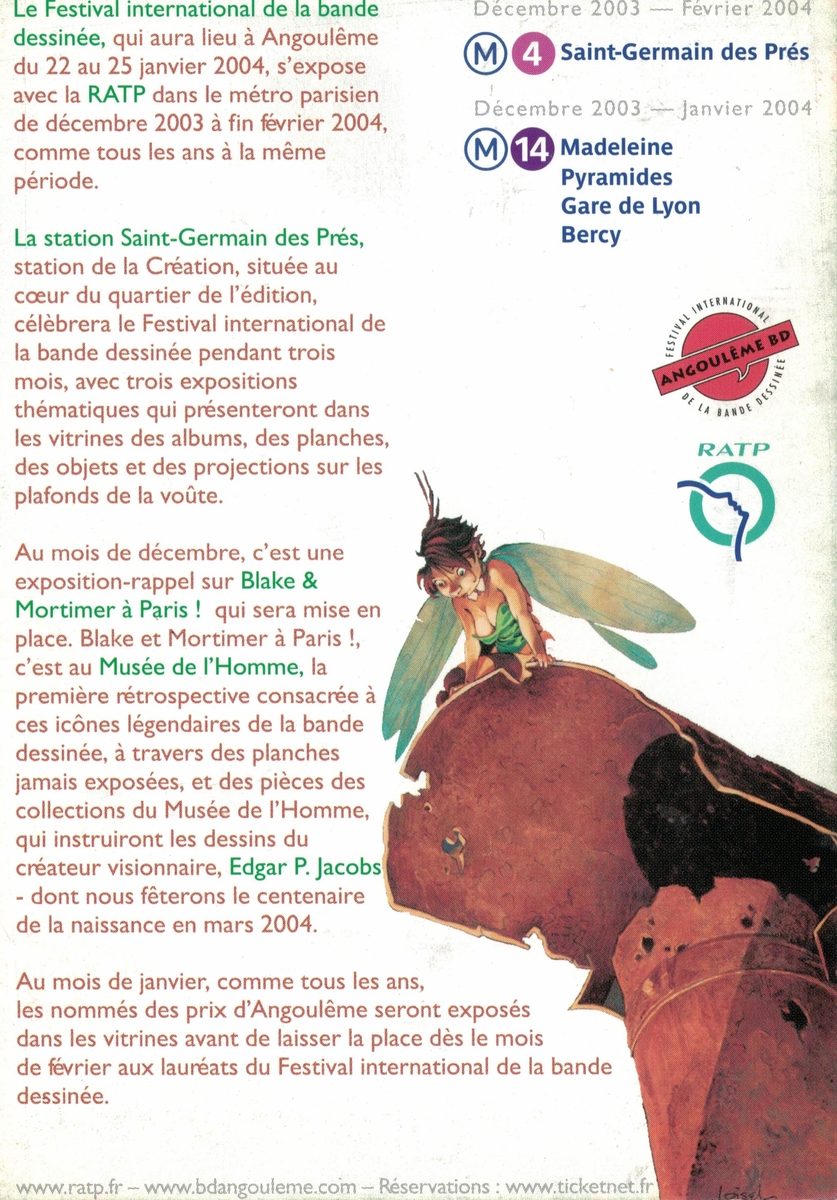 Le Festival international de la bande dessinée, qui aura lieu à Angoulême du 22 au 25 janvier 2004, s'expose avec la RATP dans le métro parisien de décembre 2003 à fin février 2004, comme tous les ans à la même période.

La station Saint-Germain des Prés, station de la Création, située au cœur du quartier de l'édition, célèbrera le Festival international de la bande dessinée pendant trois mois, avec trois expositions thématiques qui présenteront dans les vitrines des albums, des planches, des objets et des projections sur les plafonds de la voûte.

Au mois de décembre, c'est une exposition-rappel sur Blake & Mortimer à Paris ! qui sera mise en place. Blake et Mortimer à Paris !, c'est au Musée de l'Homme, la première rétrospective consacrée à ces icônes légendaires de la bande dessinée, à travers des planches jamais exposées, et des pièces des collections du Musée de l'Homme, qui instruiront les dessins du créateur visionnaire, Edgar P. Jacobs - dont nous fêterons le centenaire de la naissance en mars 2004.

Au mois de janvier, comme tous les ans, les nommés des prix d'Angoulême seront exposés dans les vitrines avant de laisser la place dès le mois de février aux lauréats du Festival international de la bande dessinée.

Décembre 2003 — Février 2004
M 4 Saint-Germain des Prés

Décembre 2003 — Janvier 2004
M 14 Madeleine
Pyramides
Gare de Lyon
Bercy

FESTIVAL INTERNATIONAL
ANGOULÊME BD
DE LA BANDE DESSINÉE

RATP

www.ratp.fr – www.bdangouleme.com – Réservations : www.ticketnet.fr